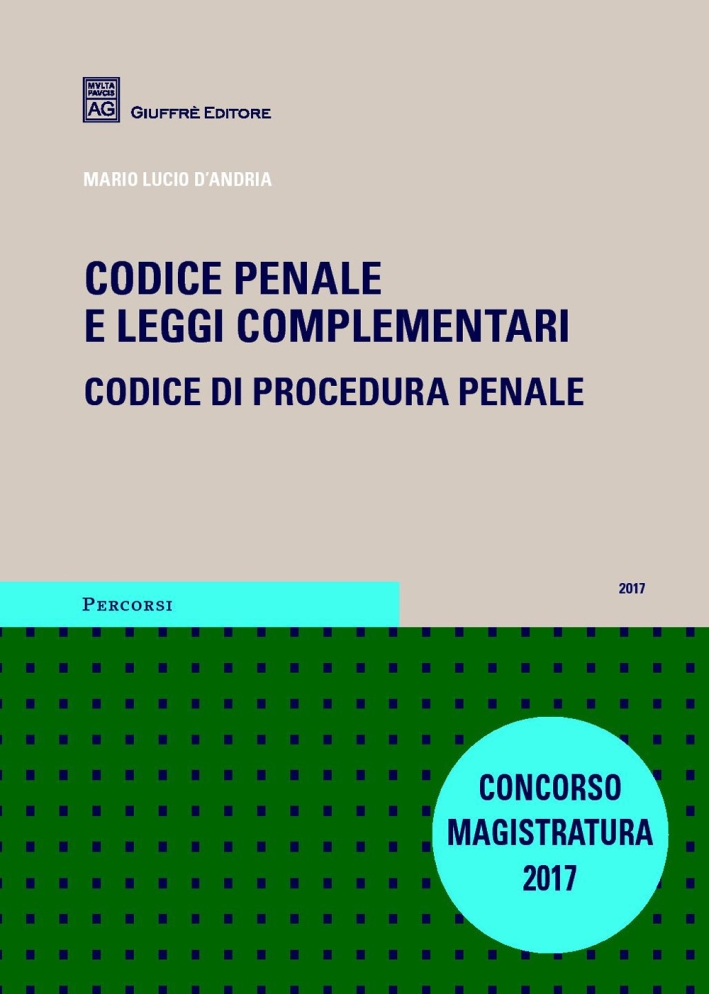 MVLTA PAVCIS AG

GIUFFRÈ EDITORE

MARIO LUCIO D'ANDRIA

CODICE PENALE
E LEGGI COMPLEMENTARI

CODICE DI PROCEDURA PENALE

PERCORSI

2017

CONCORSO
MAGISTRATURA
2017